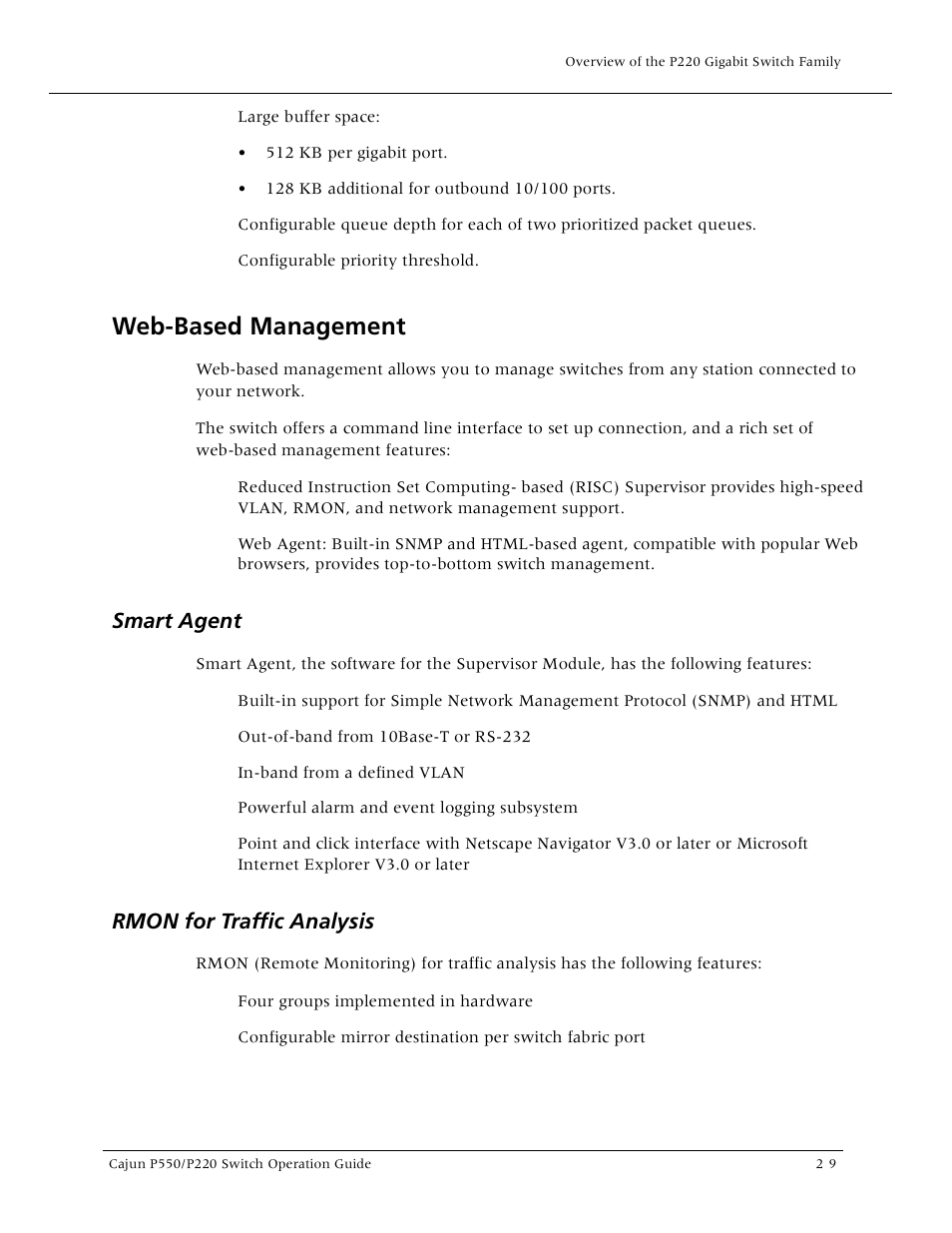 Overview of the P220 Gigabit Switch Family

Large buffer space:

• 512 KB per gigabit port.

• 128 KB additional for outbound 10/100 ports.

Configurable queue depth for each of two prioritized packet queues.

Configurable priority threshold.

Web-Based Management

Web-based management allows you to manage switches from any station connected to your network.

The switch offers a command line interface to set up connection, and a rich set of web-based management features:

Reduced Instruction Set Computing- based (RISC) Supervisor provides high-speed VLAN, RMON, and network management support.

Web Agent: Built-in SNMP and HTML-based agent, compatible with popular Web browsers, provides top-to-bottom switch management.

Smart Agent

Smart Agent, the software for the Supervisor Module, has the following features:

Built-in support for Simple Network Management Protocol (SNMP) and HTML

Out-of-band from 10Base-T or RS-232

In-band from a defined VLAN

Powerful alarm and event logging subsystem

Point and click interface with Netscape Navigator V3.0 or later or Microsoft Internet Explorer V3.0 or later

RMON for Traffic Analysis

RMON (Remote Monitoring) for traffic analysis has the following features:

Four groups implemented in hardware

Configurable mirror destination per switch fabric port

Cajun P550/P220 Switch Operation Guide

2 9